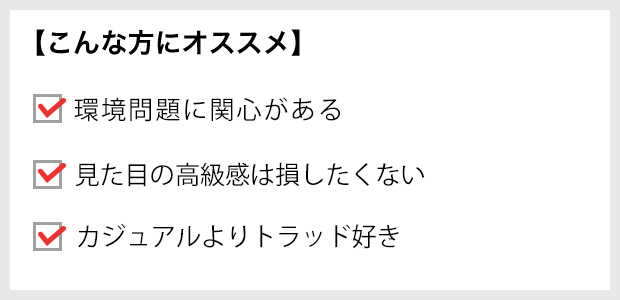 【こんな方にオススメ】

環境問題に関心がある

見た目の高級感は損したくない

カジュアルよりトラッド好き